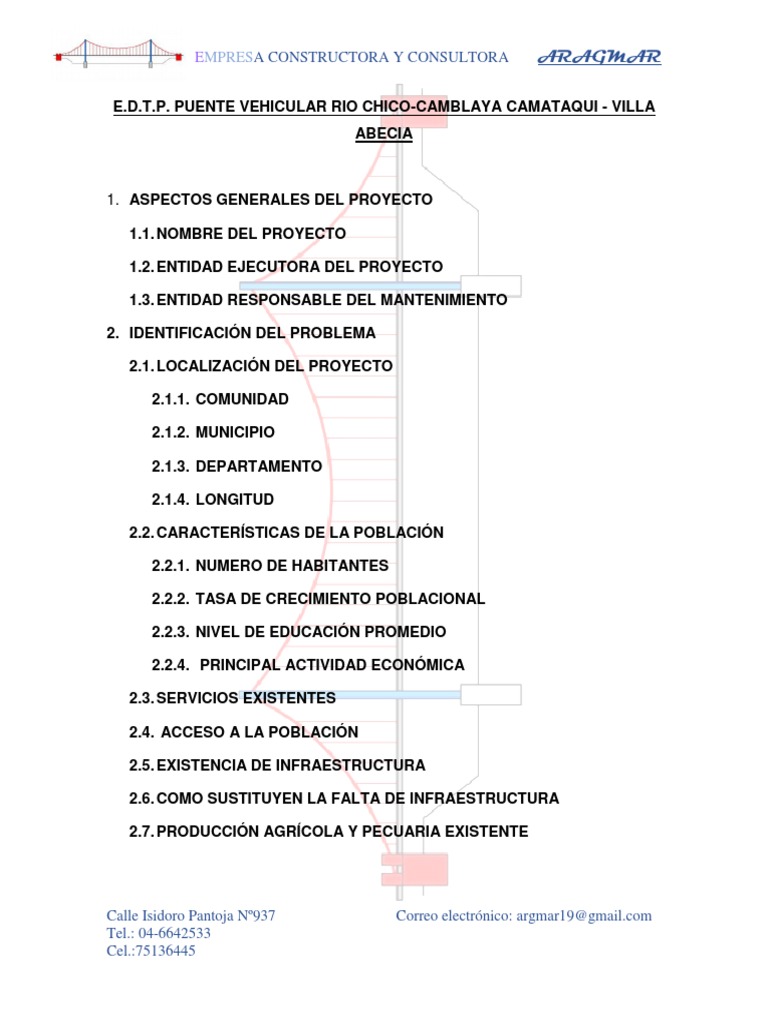 EMPRESA CONSTRUCTORA Y CONSULTORA ARAGMAR

E.D.T.P. PUENTE VEHICULAR RIO CHICO-CAMBLAYA CAMATAQUI - VILLA ABECIA

1. ASPECTOS GENERALES DEL PROYECTO

1.1. NOMBRE DEL PROYECTO

1.2. ENTIDAD EJECUTORA DEL PROYECTO

1.3. ENTIDAD RESPONSABLE DEL MANTENIMIENTO

2. IDENTIFICACIÓN DEL PROBLEMA

2.1. LOCALIZACIÓN DEL PROYECTO

2.1.1. COMUNIDAD

2.1.2. MUNICIPIO

2.1.3. DEPARTAMENTO

2.1.4. LONGITUD

2.2. CARACTERÍSTICAS DE LA POBLACIÓN

2.2.1. NUMERO DE HABITANTES

2.2.2. TASA DE CRECIMIENTO POBLACIONAL

2.2.3. NIVEL DE EDUCACIÓN PROMEDIO

2.2.4. PRINCIPAL ACTIVIDAD ECONÓMICA

2.3. SERVICIOS EXISTENTES

2.4. ACCESO A LA POBLACIÓN

2.5. EXISTENCIA DE INFRAESTRUCTURA

2.6. COMO SUSTITUYEN LA FALTA DE INFRAESTRUCTURA

2.7. PRODUCCIÓN AGRÍCOLA Y PECUARIA EXISTENTE

Calle Isidoro Pantoja Nº937
Tel.: 04-6642533
Cel.:75136445

Correo electrónico: argmar19@gmail.com